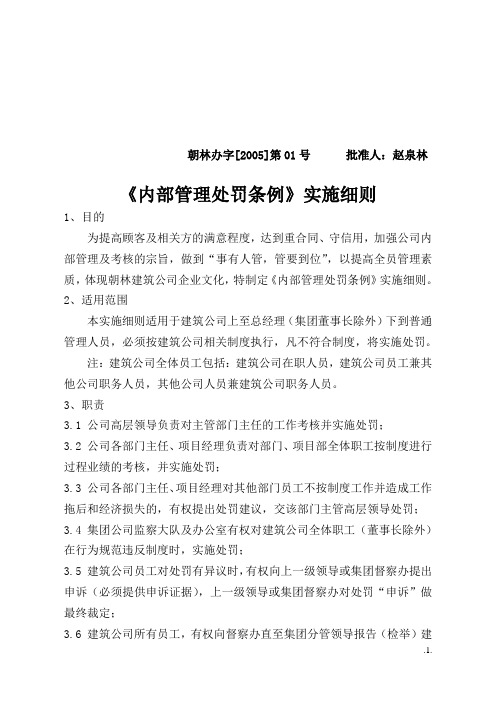 朝林办字[2005]第 01 号　　批准人：赵泉林

《内部管理处罚条例》实施细则

1、目的

为提高顾客及相关方的满意程度，达到重合同、守信用，加强公司内部管理及考核的宗旨，做到“事有人管，管要到位”，以提高全员管理素质，体现朝林建筑公司企业文化，特制定《内部管理处罚条例》实施细则。

2、适用范围

本实施细则适用于建筑公司上至总经理（集团董事长除外）下到普通管理人员，必须按建筑公司相关制度执行，凡不符合制度，将实施处罚。

注：建筑公司全体员工包括：建筑公司在职人员，建筑公司员工兼其他公司职务人员，其他公司人员兼建筑公司职务人员。

3、职责

3.1 公司高层领导负责对主管部门主任的工作考核并实施处罚；

3.2 公司各部门主任、项目经理负责对部门、项目部全体职工按制度进行过程业绩的考核，并实施处罚；

3.3 公司各部门主任、项目经理对其他部门员工不按制度工作并造成工作拖后和经济损失的，有权提出处罚建议，交该部门主管高层领导处罚；

3.4 集团公司监察大队及办公室有权对建筑公司全体职工（董事长除外）在行为规范违反制度时，实施处罚；

3.5 建筑公司员工对处罚有异议时，有权向上一级领导或集团督察办提出申诉（必须提供申诉证据），上一级领导或集团督察办对处罚“申诉”做最终裁定；

3.6 建筑公司所有员工，有权向督察办直至集团分管领导报告（检举）建

.1.